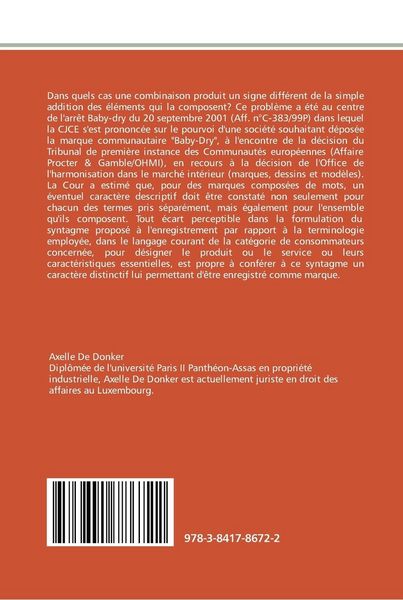 Dans quels cas une combinaison produit un signe différent de la simple addition des éléments qui la composent? Ce problème a été au centre de l'arrêt Baby-dry du 20 septembre 2001 (Aff. n°C-383/99P) dans lequel la CJCE s'est prononcée sur le pourvoi d'une société souhaitant déposée la marque communautaire "Baby-Dry", à l'encontre de la décision du Tribunal de première instance des Communautés européennes (Affaire Procter & Gamble/OHMI), en recours à la décision de l'Office de l'harmonisation dans le marché intérieur (marques, dessins et modèles). La Cour a estimé que, pour des marques composées de mots, un éventuel caractère descriptif doit être constaté non seulement pour chacun des termes pris séparément, mais également pour l'ensemble qu'ils composent. Tout écart perceptible dans la formulation du syntagme proposé à l'enregistrement par rapport à la terminologie employée, dans le langage courant de la catégorie de consommateurs concernée, pour désigner le produit ou le service ou leurs caractéristiques essentielles, est propre à conférer à ce syntagme un caractère distinctif lui permettant d'être enregistré comme marque.

Axelle De Donker
Diplômée de l'université Paris II Panthéon-Assas en propriété industrielle, Axelle De Donker est actuellement juriste en droit des affaires au Luxembourg.

978-3-8417-8672-2